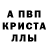 А ПВП
КРИСТА
ЛЛЫ